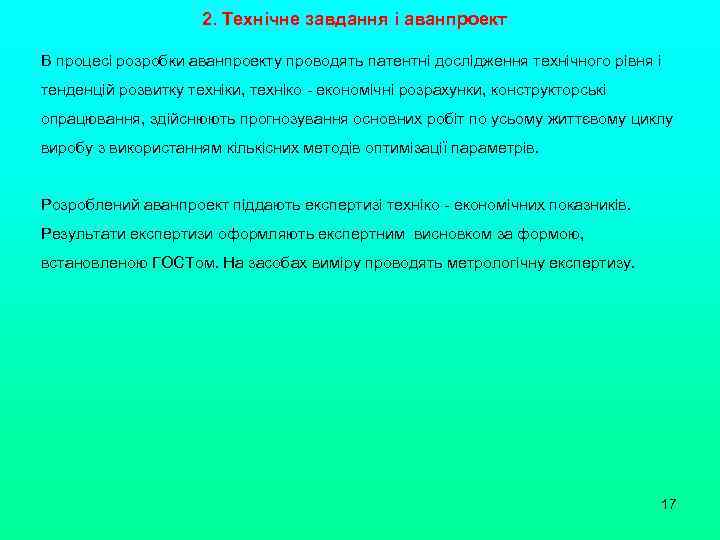 2. Технічне завдання і аванпроект

В процесі розробки аванпроекту проводять патентні дослідження технічного рівня і тенденцій розвитку техніки, техніко - економічні розрахунки, конструкторські опрацювання, здійснюють прогнозування основних робіт по усьому життєвому циклу виробу з використанням кількісних методів оптимізації параметрів.

Розроблений аванпроект піддають експертизі техніко - економічних показників. Результати експертизи оформляють експертним висновком за формою, встановленою ГОСТом. На засобах виміру проводять метрологічну експертизу.

17